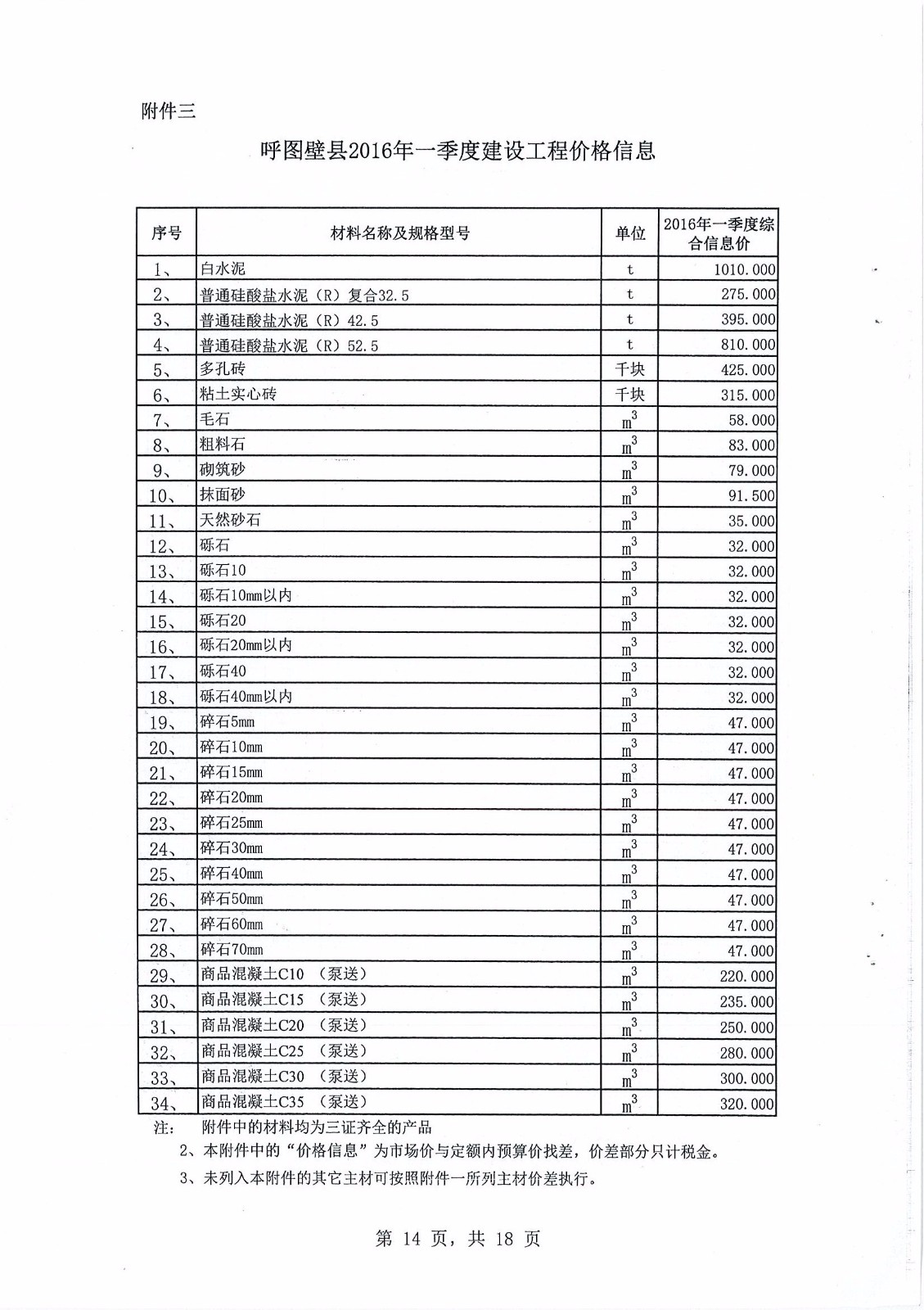 附件三

呼图壁县2016年一季度建设工程价格信息

| 序号 | 材料名称及规格型号 | 单位 | 2016年一季度综合信息价 |
|---|---|---|---|
| 1、 | 白水泥 | t | 1010.000 |
| 2、 | 普通硅酸盐水泥（R）复合32.5 | t | 275.000 |
| 3、 | 普通硅酸盐水泥（R）42.5 | t | 395.000 |
| 4、 | 普通硅酸盐水泥（R）52.5 | t | 810.000 |
| 5、 | 多孔砖 | 千块 | 425.000 |
| 6、 | 粘土实心砖 | 千块 | 315.000 |
| 7、 | 毛石 | $m^3$ | 58.000 |
| 8、 | 粗料石 | $m^3$ | 83.000 |
| 9、 | 砌筑砂 | $m^3$ | 79.000 |
| 10、 | 抹面砂 | $m^3$ | 91.500 |
| 11、 | 天然砂石 | $m^3$ | 35.000 |
| 12、 | 砾石 | $m^3$ | 32.000 |
| 13、 | 砾石10 | $m^3$ | 32.000 |
| 14、 | 砾石10mm以内 | $m^3$ | 32.000 |
| 15、 | 砾石20 | $m^3$ | 32.000 |
| 16、 | 砾石20mm以内 | $m^3$ | 32.000 |
| 17、 | 砾石40 | $m^3$ | 32.000 |
| 18、 | 砾石40mm以内 | $m^3$ | 32.000 |
| 19、 | 碎石5mm | $m^3$ | 47.000 |
| 20、 | 碎石10mm | $m^3$ | 47.000 |
| 21、 | 碎石15mm | $m^3$ | 47.000 |
| 22、 | 碎石20mm | $m^3$ | 47.000 |
| 23、 | 碎石25mm | $m^3$ | 47.000 |
| 24、 | 碎石30mm | $m^3$ | 47.000 |
| 25、 | 碎石40mm | $m^3$ | 47.000 |
| 26、 | 碎石50mm | $m^3$ | 47.000 |
| 27、 | 碎石60mm | $m^3$ | 47.000 |
| 28、 | 碎石70mm | $m^3$ | 47.000 |
| 29、 | 商品混凝土C10 （泵送） | $m^3$ | 220.000 |
| 30、 | 商品混凝土C15 （泵送） | $m^3$ | 235.000 |
| 31、 | 商品混凝土C20 （泵送） | $m^3$ | 250.000 |
| 32、 | 商品混凝土C25 （泵送） | $m^3$ | 280.000 |
| 33、 | 商品混凝土C30 （泵送） | $m^3$ | 300.000 |
| 34、 | 商品混凝土C35 （泵送） | $m^3$ | 320.000 |

注： 附件中的材料均为三证齐全的产品

2、本附件中的“价格信息”为市场价与定额内预算价找差，价差部分只计税金。

3、未列入本附件的其它主材可按照附件一所列主材价差执行。

第 14 页，共 18 页